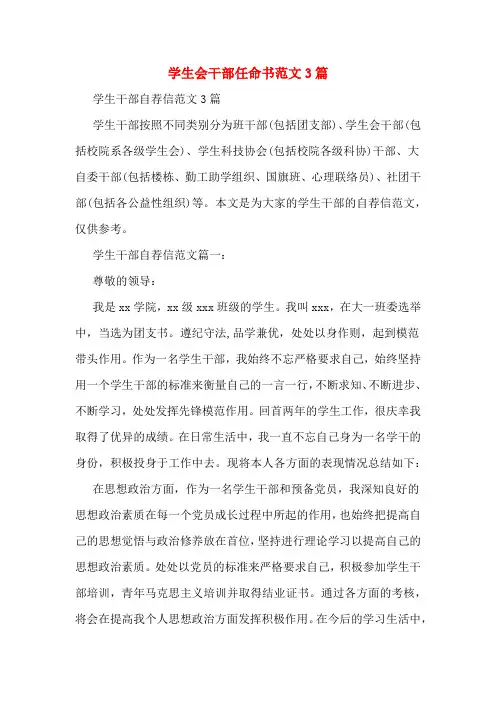 学生会干部任命书范文3篇

学生干部自荐信范文3篇

学生干部按照不同类别分为班干部(包括团支部)、学生会干部(包括校院系各级学生会)、学生科技协会(包括校院各级科协)干部、大自委干部(包括楼栋、勤工助学组织、国旗班、心理联络员)、社团干部(包括各公益性组织)等。本文是为大家的学生干部的自荐信范文，仅供参考。

学生干部自荐信范文篇一:

尊敬的领导:

我是xx学院，xx级xxx班级的学生。我叫xxx，在大一班委选举中，当选为团支书。遵纪守法,品学兼优，处处以身作则，起到模范带头作用。作为一名学生干部，我始终不忘严格要求自己，始终坚持用一个学生干部的标准来衡量自己的一言一行，不断求知、不断进步、不断学习，处处发挥先锋模范作用。回首两年的学生工作，很庆幸我取得了优异的成绩。在日常生活中，我一直不忘自己身为一名学干的身份，积极投身于工作中去。现将本人各方面的表现情况总结如下:

在思想政治方面，作为一名学生干部和预备党员，我深知良好的思想政治素质在每一个党员成长过程中所起的作用，也始终把提高自己的思想觉悟与政治修养放在首位，坚持进行理论学习以提高自己的思想政治素质。处处以党员的标准来严格要求自己，积极参加学生干部培训，青年马克思主义培训并取得结业证书。通过各方面的考核，将会在提高我个人思想政治方面发挥积极作用。在今后的学习生活中，